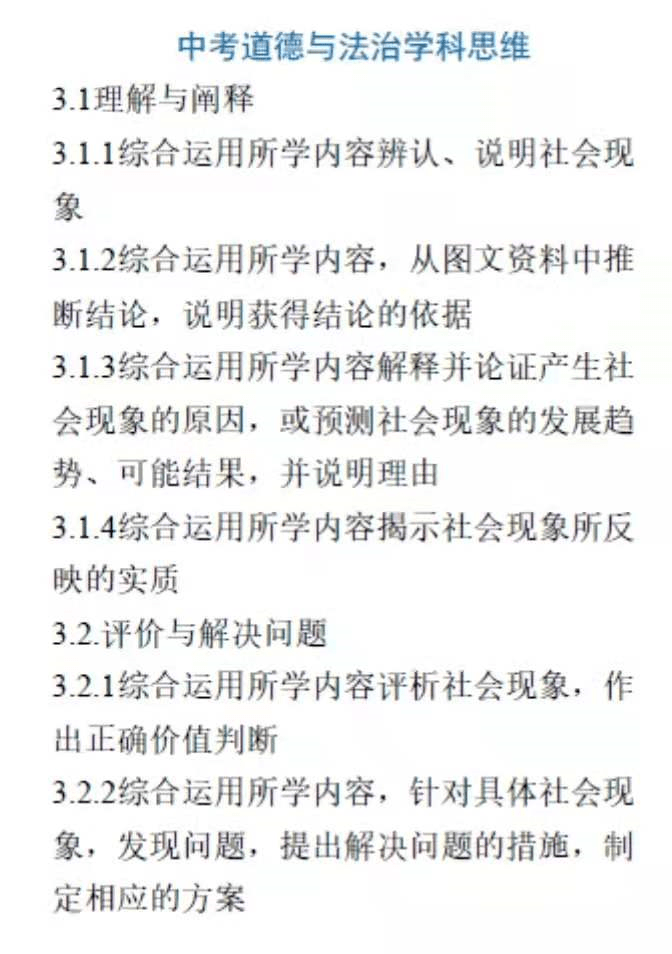 中考道德与法治学科思维

3.1理解与阐释

3.1.1综合运用所学内容辨认、说明社会现象

3.1.2综合运用所学内容，从图文资料中推断结论，说明获得结论的依据

3.1.3综合运用所学内容解释并论证产生社会现象的原因，或预测社会现象的发展趋势、可能结果，并说明理由

3.1.4综合运用所学内容揭示社会现象所反映的实质

3.2.评价与解决问题

3.2.1综合运用所学内容评析社会现象，作出正确价值判断

3.2.2综合运用所学内容，针对具体社会现象，发现问题，提出解决问题的措施，制定相应的方案